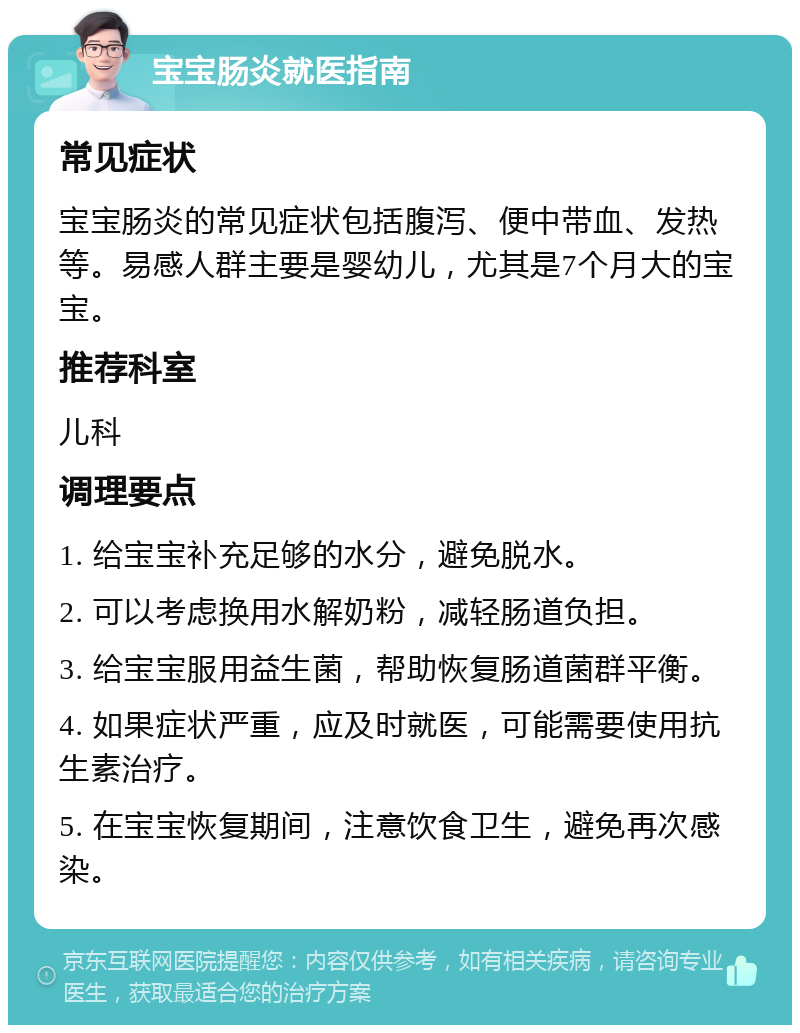 宝宝肠炎就医指南

常见症状

宝宝肠炎的常见症状包括腹泻、便中带血、发热等。易感人群主要是婴幼儿，尤其是7个月大的宝宝。

推荐科室

儿科

调理要点

1. 给宝宝补充足够的水分，避免脱水。

2. 可以考虑换用水解奶粉，减轻肠道负担。

3. 给宝宝服用益生菌，帮助恢复肠道菌群平衡。

4. 如果症状严重，应及时就医，可能需要使用抗生素治疗。

5. 在宝宝恢复期间，注意饮食卫生，避免再次感染。

京东互联网医院提醒您：内容仅供参考，如有相关疾病，请咨询专业医生，获取最适合您的治疗方案